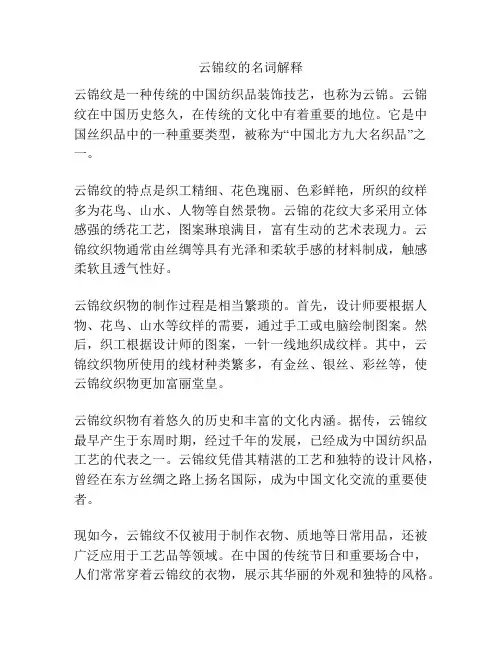 云锦纹的名词解释

云锦纹是一种传统的中国纺织品装饰技艺，也称为云锦。云锦纹在中国历史悠久，在传统的文化中有着重要的地位。它是中国丝织品中的一种重要类型，被称为“中国北方九大名织品”之一。

云锦纹的特点是织工精细、花色瑰丽、色彩鲜艳，所织的纹样多为花鸟、山水、人物等自然景物。云锦的花纹大多采用立体感强的绣花工艺，图案琳琅满目，富有生动的艺术表现力。云锦纹织物通常由丝绸等具有光泽和柔软手感的材料制成，触感柔软且透气性好。

云锦纹织物的制作过程是相当繁琐的。首先，设计师要根据人物、花鸟、山水等纹样的需要，通过手工或电脑绘制图案。然后，织工根据设计师的图案，一针一线地织成纹样。其中，云锦纹织物所使用的线材种类繁多，有金丝、银丝、彩丝等，使云锦纹织物更加富丽堂皇。

云锦纹织物有着悠久的历史和丰富的文化内涵。据传，云锦纹最早产生于东周时期，经过千年的发展，已经成为中国纺织品工艺的代表之一。云锦纹凭借其精湛的工艺和独特的设计风格，曾经在东方丝绸之路上扬名国际，成为中国文化交流的重要使者。

现如今，云锦纹不仅被用于制作衣物、质地等日常用品，还被广泛应用于工艺品等领域。在中国的传统节日和重要场合中，人们常常穿着云锦纹的衣物，展示其华丽的外观和独特的风格。